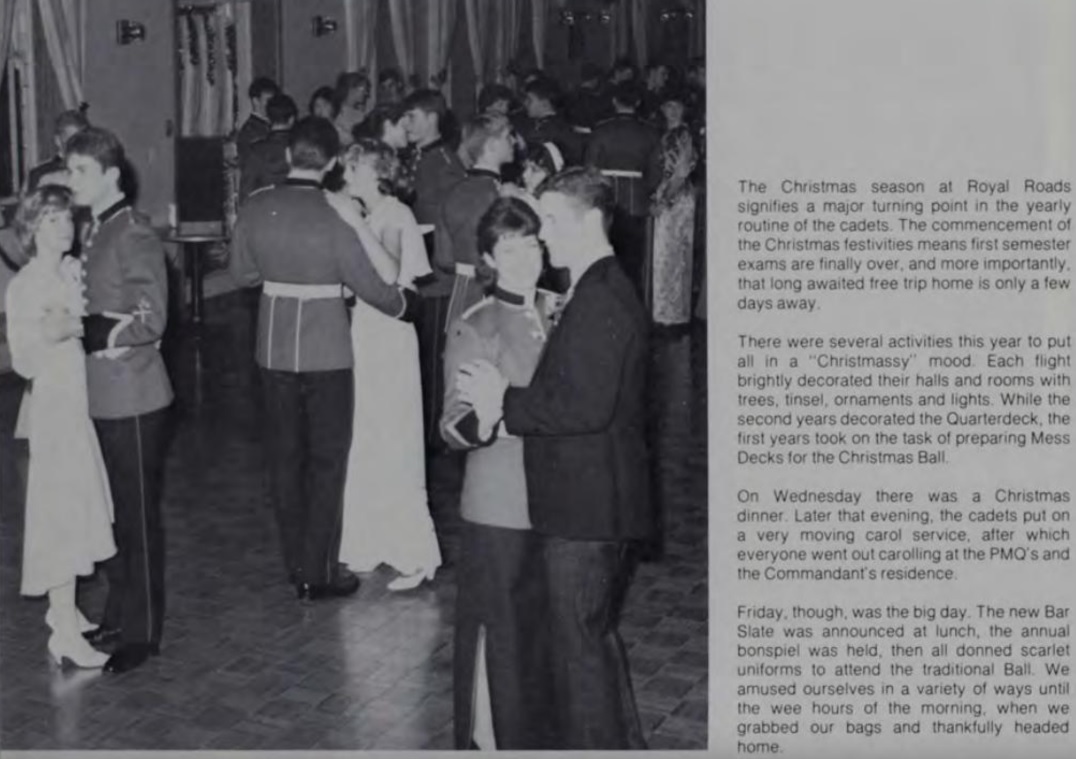 The Christmas season at Royal Roads signifies a major turning point in the yearly routine of the cadets. The commencement of the Christmas festivities means first semester exams are finally over, and more importantly, that long awaited free trip home is only a few days away.

There were several activities this year to put all in a "Christmassy" mood. Each flight brightly decorated their halls and rooms with trees, tinsel, ornaments and lights. While the second years decorated the Quarterdeck, the first years took on the task of preparing Mess Decks for the Christmas Ball.

On Wednesday there was a Christmas dinner. Later that evening, the cadets put on a very moving carol service, after which everyone went out carolling at the PMQ's and the Commandant's residence.

Friday, though, was the big day. The new Bar Slate was announced at lunch, the annual bonspiel was held, then all donned scarlet uniforms to attend the traditional Ball. We amused ourselves in a variety of ways until the wee hours of the morning, when we grabbed our bags and thankfully headed home.